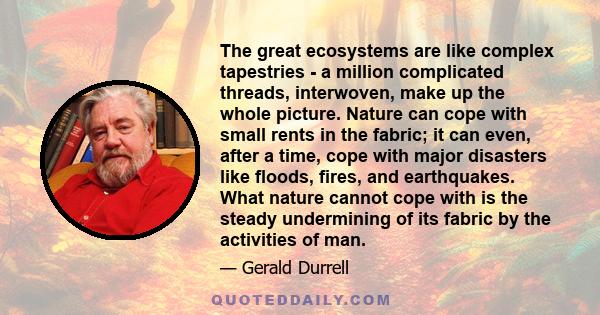 The great ecosystems are like complex tapestries - a million complicated threads, interwoven, make up the whole picture. Nature can cope with small rents in the fabric; it can even, after a time, cope with major disasters like floods, fires, and earthquakes. What nature cannot cope with is the steady undermining of its fabric by the activities of man.

— Gerald Durrell

QUOTEDDAILY.COM